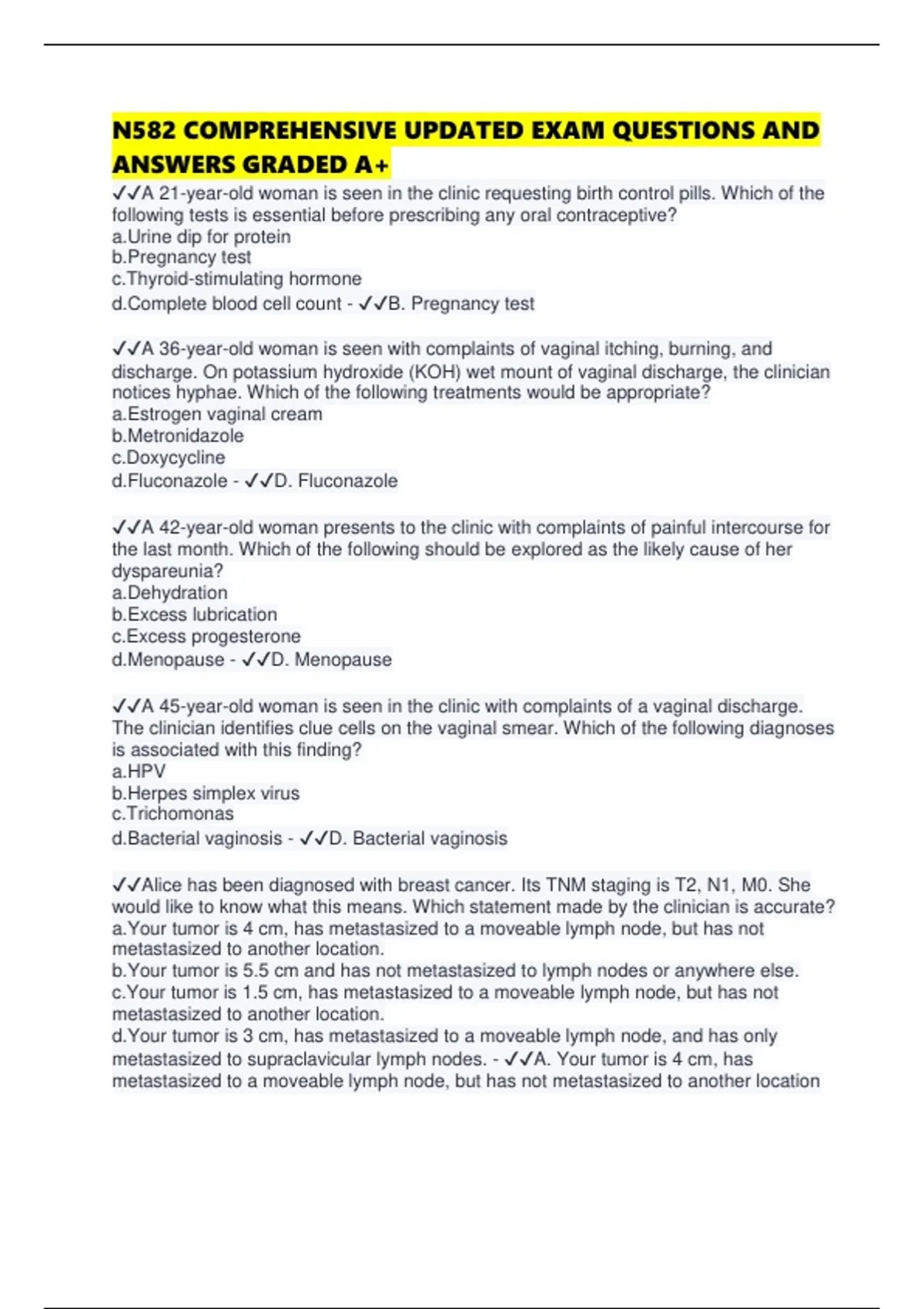 N582 COMPREHENSIVE UPDATED EXAM QUESTIONS AND ANSWERS GRADED A+

✓✓A 21-year-old woman is seen in the clinic requesting birth control pills. Which of the following tests is essential before prescribing any oral contraceptive?
a.Urine dip for protein
b.Pregnancy test
c.Thyroid-stimulating hormone
d.Complete blood cell count - ✓✓B. Pregnancy test

✓✓A 36-year-old woman is seen with complaints of vaginal itching, burning, and discharge. On potassium hydroxide (KOH) wet mount of vaginal discharge, the clinician notices hyphae. Which of the following treatments would be appropriate?
a.Estrogen vaginal cream
b.Metronidazole
c.Doxycycline
d.Fluconazole - ✓✓D. Fluconazole

✓✓A 42-year-old woman presents to the clinic with complaints of painful intercourse for the last month. Which of the following should be explored as the likely cause of her dyspareunia?
a.Dehydration
b.Excess lubrication
c.Excess progesterone
d.Menopause - ✓✓D. Menopause

✓✓A 45-year-old woman is seen in the clinic with complaints of a vaginal discharge. The clinician identifies clue cells on the vaginal smear. Which of the following diagnoses is associated with this finding?
a.HPV
b.Herpes simplex virus
c.Trichomonas
d.Bacterial vaginosis - ✓✓D. Bacterial vaginosis

✓✓Alice has been diagnosed with breast cancer. Its TNM staging is T2, N1, M0. She would like to know what this means. Which statement made by the clinician is accurate?
a.Your tumor is 4 cm, has metastasized to a moveable lymph node, but has not metastasized to another location.
b.Your tumor is 5.5 cm and has not metastasized to lymph nodes or anywhere else.
c.Your tumor is 1.5 cm, has metastasized to a moveable lymph node, but has not metastasized to another location.
d.Your tumor is 3 cm, has metastasized to a moveable lymph node, and has only metastasized to supraclavicular lymph nodes. - ✓✓A. Your tumor is 4 cm, has metastasized to a moveable lymph node, but has not metastasized to another location